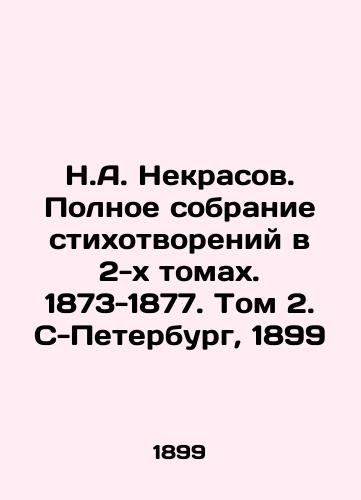 Н.А. Некрасов. Полное собрание стихотворений в 2-х томах. 1873-1877. Том 2. С-Петербург, 1899

1899